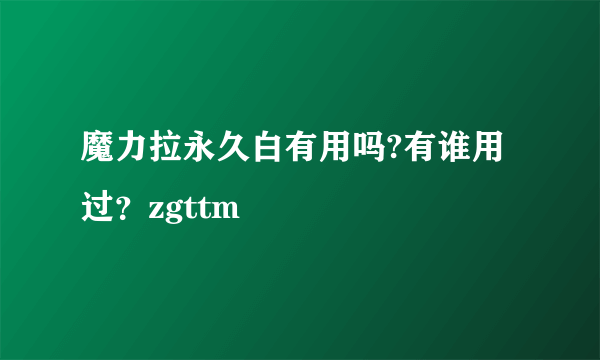 魔力拉永久白有用吗?有谁用过？zgttm